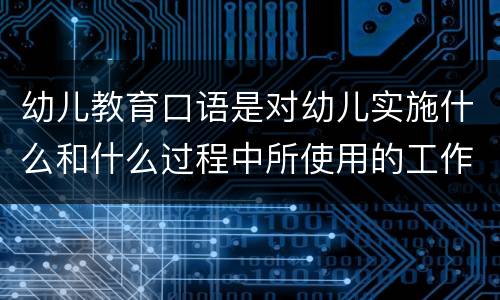 幼儿教育口语是对幼儿实施什么和什么过程中所使用的工作